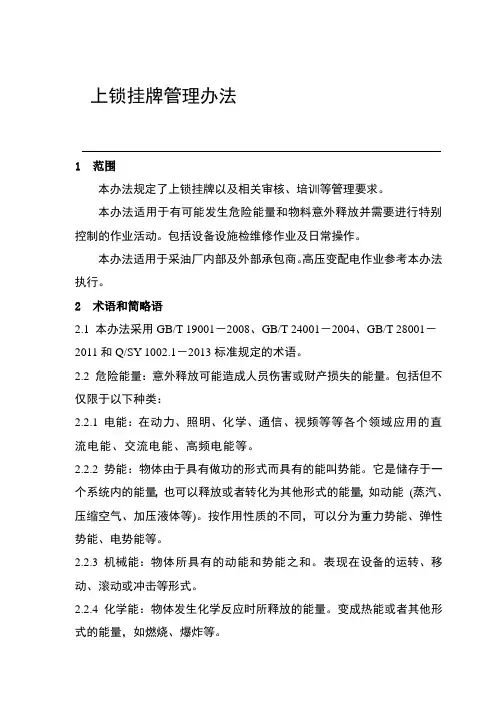 上锁挂牌管理办法

1 范围

本办法规定了上锁挂牌以及相关审核、培训等管理要求。

本办法适用于有可能发生危险能量和物料意外释放并需要进行特别控制的作业活动。包括设备设施检维修作业及日常操作。

本办法适用于采油厂内部及外部承包商。高压变配电作业参考本办法执行。

2 术语和简略语

2.1 本办法采用 GB/T 19001－2008、GB/T 24001－2004、GB/T 28001－2011 和 Q/SY 1002.1－2013 标准规定的术语。

2.2 危险能量：意外释放可能造成人员伤害或财产损失的能量。包括但不仅限于以下种类：

2.2.1 电能：在动力、照明、化学、通信、视频等等各个领域应用的直流电能、交流电能、高频电能等。

2.2.2 势能：物体由于具有做功的形式而具有的能叫势能。它是储存于一个系统内的能量，也可以释放或者转化为其他形式的能量，如动能（蒸汽、压缩空气、加压液体等）。按作用性质的不同，可以分为重力势能、弹性势能、电势能等。

2.2.3 机械能：物体所具有的动能和势能之和。表现在设备的运转、移动、滚动或冲击等形式。

2.2.4 化学能：物体发生化学反应时所释放的能量。变成热能或者其他形式的能量，如燃烧、爆炸等。